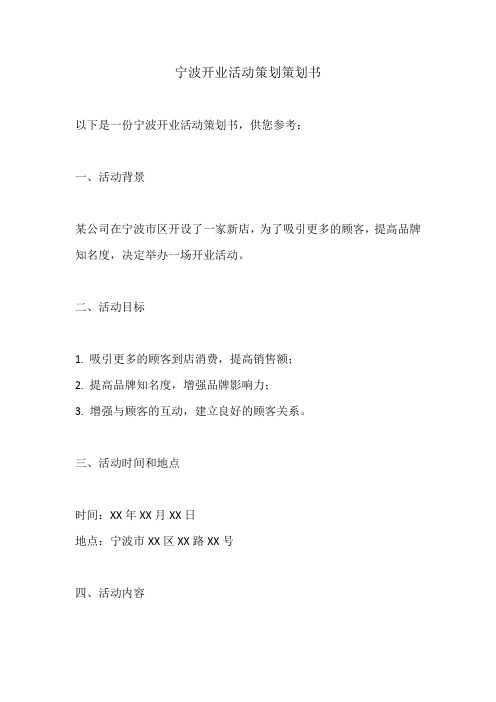 宁波开业活动策划策划书

以下是一份宁波开业活动策划书，供您参考：

一、活动背景

某公司在宁波市区开设了一家新店，为了吸引更多的顾客，提高品牌知名度，决定举办一场开业活动。

二、活动目标

1. 吸引更多的顾客到店消费，提高销售额；
2. 提高品牌知名度，增强品牌影响力；
3. 增强与顾客的互动，建立良好的顾客关系。

三、活动时间和地点

时间：XX 年 XX 月 XX 日
地点：宁波市 XX 区 XX 路 XX 号

四、活动内容